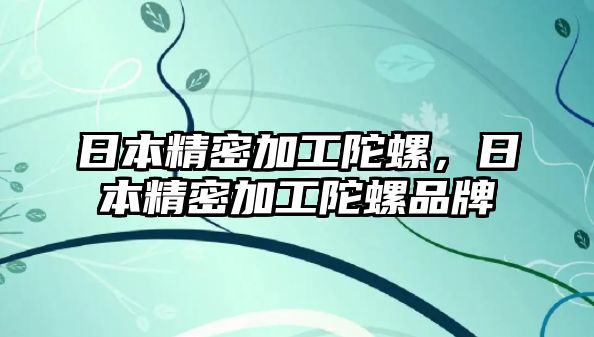 日本精密加工陀螺，日本精密加工陀螺品牌